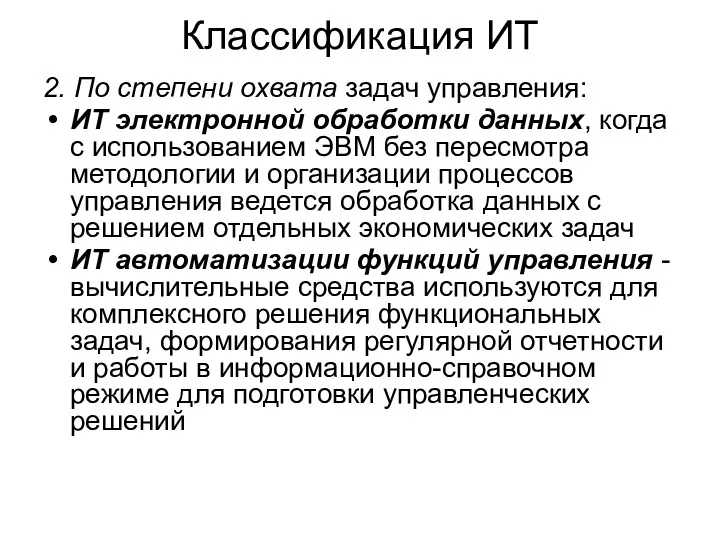 Классификация ИТ

2. По степени охвата задач управления:

• ИТ электронной обработки данных, когда с использованием ЭВМ без пересмотра методологии и организации процессов управления ведется обработка данных с решением отдельных экономических задач

• ИТ автоматизации функций управления - вычислительные средства используются для комплексного решения функциональных задач, формирования регулярной отчетности и работы в информационно-справочном режиме для подготовки управленческих решений